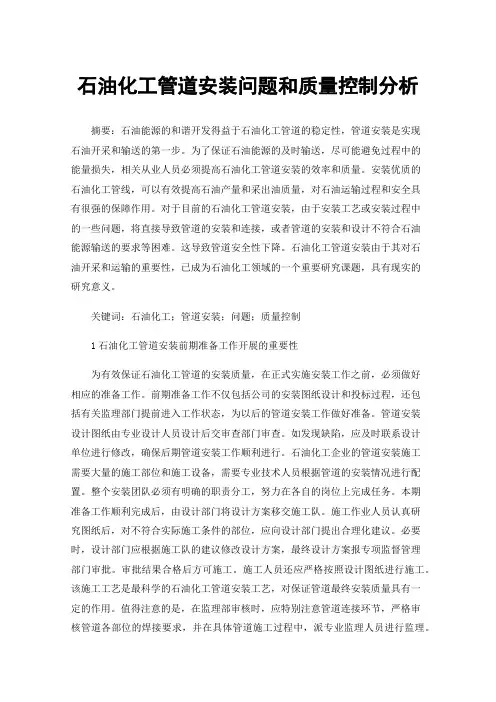 石油化工管道安装问题和质量控制分析

摘要：石油能源的和谐开发得益于石油化工管道的稳定性，管道安装是实现石油开采和输送的第一步。为了保证石油能源的及时输送，尽可能避免过程中的能量损失，相关从业人员必须提高石油化工管道安装的效率和质量。安装优质的石油化工管线，可以有效提高石油产量和采出油质量，对石油运输过程和安全具有很强的保障作用。对于目前的石油化工管道安装，由于安装工艺或安装过程中的一些问题，将直接导致管道的安装和连接，或者管道的安装和设计不符合石油能源输送的要求等困难。这导致管道安全性下降。石油化工管道安装由于其对石油开采和运输的重要性，已成为石油化工领域的一个重要研究课题，具有现实的研究意义。

关键词：石油化工；管道安装；问题；质量控制

1 石油化工管道安装前期准备工作开展的重要性

为有效保证石油化工管道的安装质量，在正式实施安装工作之前，必须做好相应的准备工作。前期准备工作不仅包括公司的安装图纸设计和投标过程，还包括有关监理部门提前进入工作状态，为以后的管道安装工作做好准备。管道安装设计图纸由专业设计人员设计后交审查部门审查。如发现缺陷，应及时联系设计单位进行修改，确保后期管道安装工作顺利进行。石油化工企业的管道安装施工需要大量的施工部位和施工设备，需要专业技术人员根据管道的安装情况进行配置。整个安装团队必须有明确的职责分工，努力在各自的岗位上完成任务。本期准备工作顺利完成后，由设计部门将设计方案移交施工队。施工作业人员认真研究图纸后，对不符合实际施工条件的部位，应向设计部门提出合理化建议。必要时，设计部门应根据施工队的建议修改设计方案，最终设计方案报专项监督管理部门审批。审批结果合格后方可施工。施工人员还应严格按照设计图纸进行施工。该施工工艺是最科学的石油化工管道安装工艺，对保证管道最终安装质量具有一定的作用。值得注意的是，在监理部审核时，应特别注意管道连接环节，严格审核管道各部位的焊接要求，并在具体管道施工过程中，派专业监理人员进行监理。